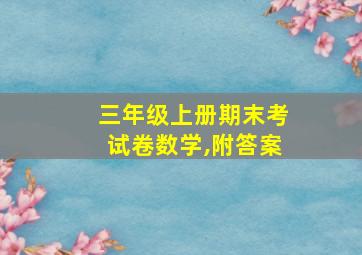 三年级上册期末考试卷数学,附答案